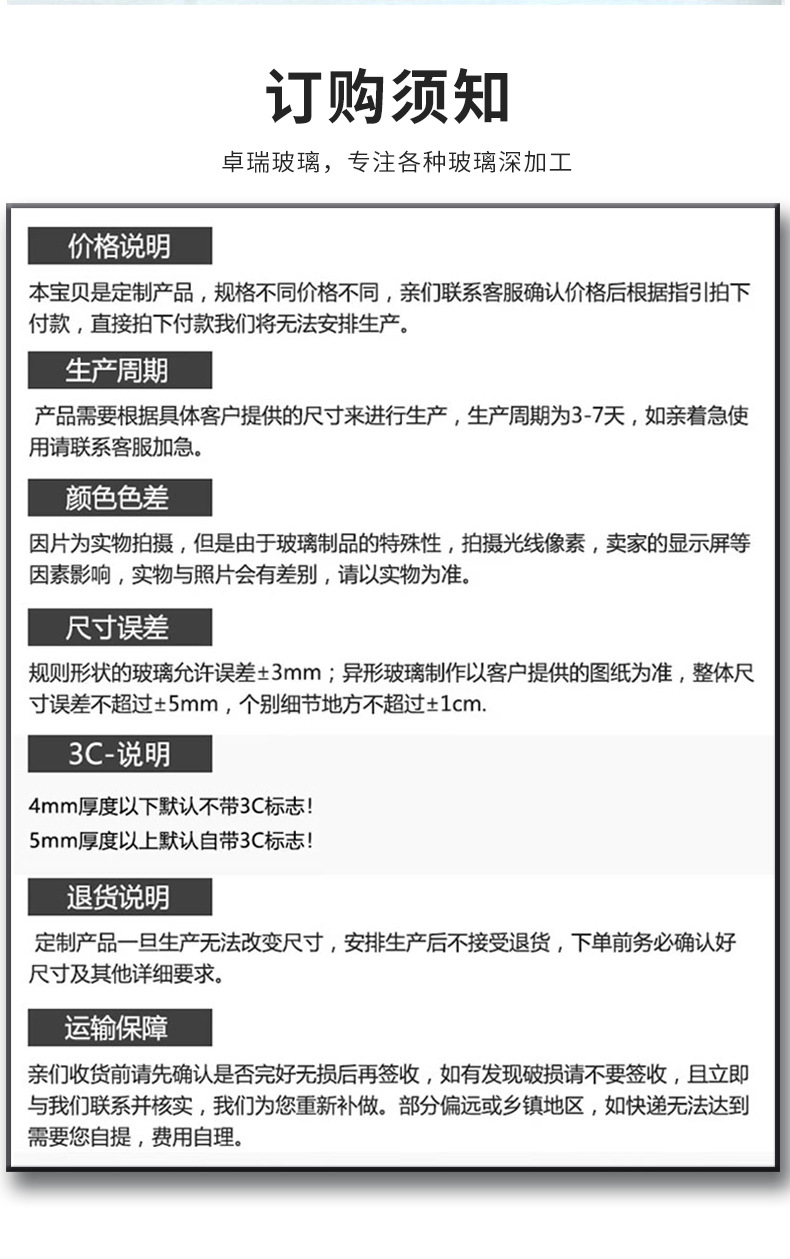 订购须知

卓瑞玻璃，专注各种玻璃深加工

价格说明

本宝贝是定制产品，规格不同价格不同，亲们联系客服确认价格后根据指引拍下付款，直接拍下付款我们将无法安排生产。

生产周期

产品需要根据具体客户提供的尺寸来进行生产，生产周期为3-7天，如亲着急使用请联系客服加急。

颜色色差

因片为实物拍摄，但是由于玻璃制品的特殊性，拍摄光线像素，卖家的显示屏等因素影响，实物与照片会有差别，请以实物为准。

尺寸误差

规则形状的玻璃允许误差±3mm；异形玻璃制作以客户提供的图纸为准，整体尺寸误差不超过±5mm，个别细节地方不超过±1cm.

3C-说明

4mm厚度以下默认不带3C标志！
5mm厚度以上默认自带3C标志！

退货说明

定制产品一旦生产无法改变尺寸，安排生产后不接受退货，下单前务必确认好尺寸及其他详细要求。

运输保障

亲们收货前请先确认是否完好无损后再签收，如有发现破损请不要签收，且立即与我们联系并核实，我们为您重新补做。部分偏远或乡镇地区，如快递无法达到需要您自提，费用自理。